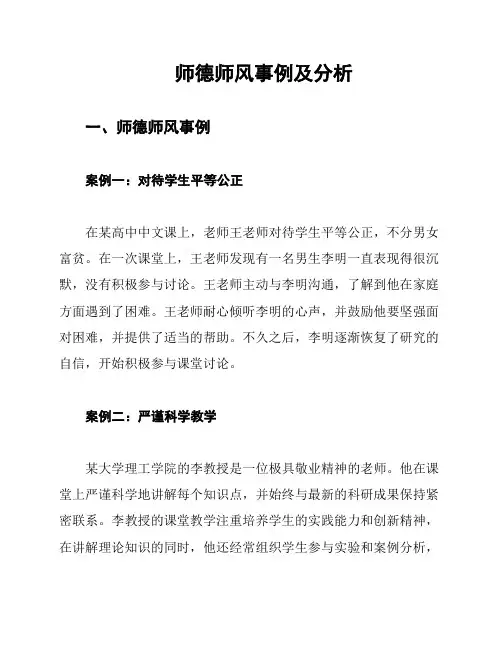 师德师风事例及分析

一、师德师风事例

案例一：对待学生平等公正

在某高中中文课上，老师王老师对待学生平等公正，不分男女富贫。在一次课堂上，王老师发现有一名男生李明一直表现得很沉默，没有积极参与讨论。王老师主动与李明沟通，了解到他在家庭方面遇到了困难。王老师耐心倾听李明的心声，并鼓励他要坚强面对困难，并提供了适当的帮助。不久之后，李明逐渐恢复了研究的自信，开始积极参与课堂讨论。

案例二：严谨科学教学

某大学理工学院的李教授是一位极具敬业精神的老师。他在课堂上严谨科学地讲解每个知识点，并始终与最新的科研成果保持紧密联系。李教授的课堂教学注重培养学生的实践能力和创新精神，在讲解理论知识的同时，他还经常组织学生参与实验和案例分析，